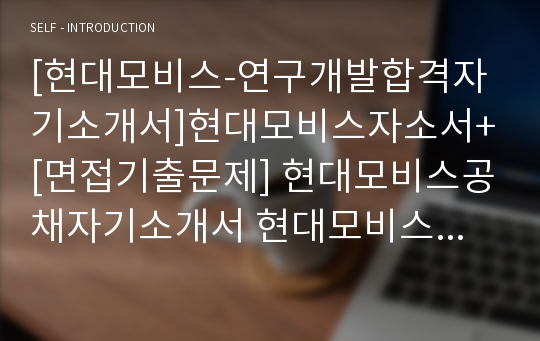 SELF - INTRODUCTION

[현대모비스-연구개발합격자기소개서]현대모비스자소서+[면접기출문제] 현대모비스공채자기소개서 현대모비스...